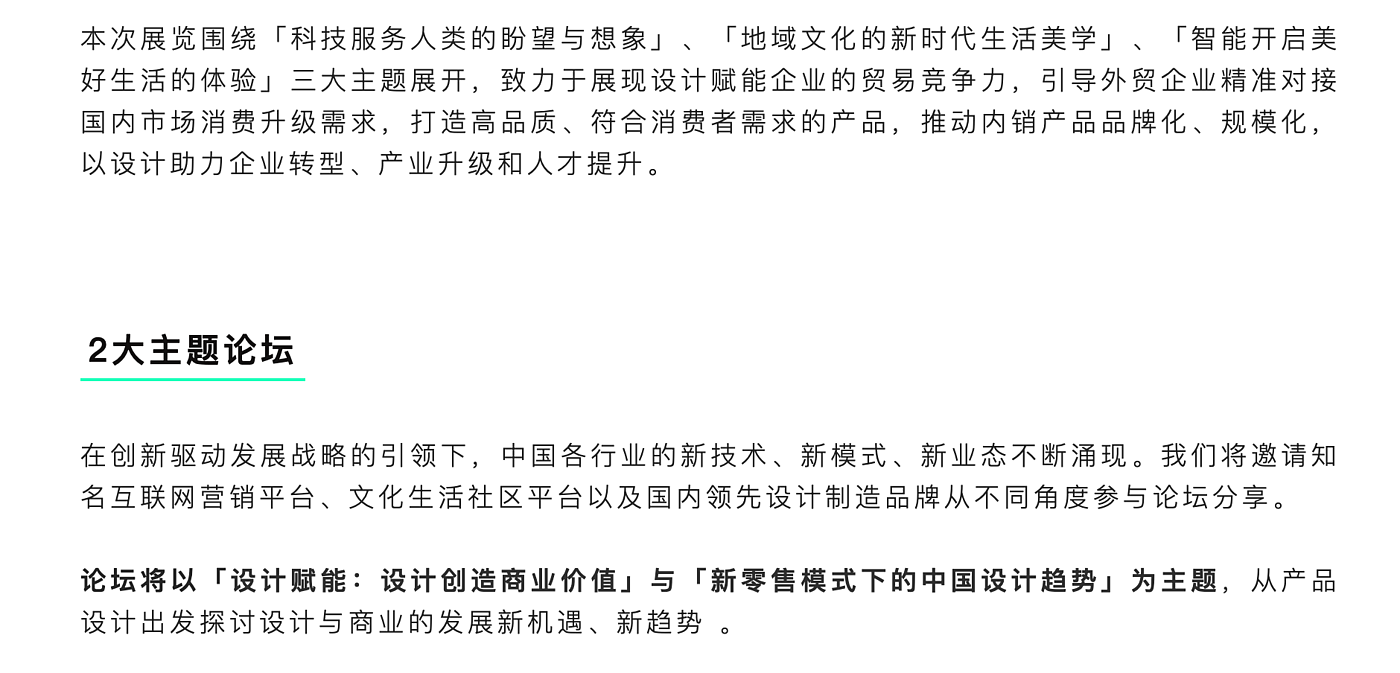 本次展览围绕「科技服务人类的盼望与想象」、「地域文化的新时代生活美学」、「智能开启美好生活的体验」三大主题展开，致力于展现设计赋能企业的贸易竞争力，引导外贸企业精准对接国内市场消费升级需求，打造高品质、符合消费者需求的产品，推动内销产品品牌化、规模化，以设计助力企业转型、产业升级和人才提升。

2大主题论坛

在创新驱动发展战略的引领下，中国各行业的新技术、新模式、新业态不断涌现。我们将邀请知名互联网营销平台、文化生活社区平台以及国内领先设计制造品牌从不同角度参与论坛分享。

论坛将以「设计赋能：设计创造商业价值」与「新零售模式下的中国设计趋势」为主题，从产品设计出发探讨设计与商业的发展新机遇、新趋势。